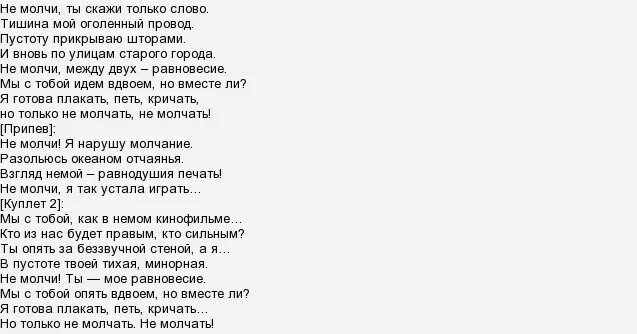 Не молчи, ты скажи только слово.
Тишина мой оголенный провод.
Пустоту прикрываю шторами.
И вновь по улицам старого города.
Не молчи, между двух – равновесие.
Мы с тобой идем вдвоем, но вместе ли?
Я готова плакать, петь, кричать,
но только не молчать, не молчать!
[Припев]:
Не молчи! Я нарушу молчание.
Разольюсь океаном отчаянья.
Взгляд немой – равнодушия печать!
Не молчи, я так устала играть…
[Куплет 2]:
Мы с тобой, как в немом кинофильме…
Кто из нас будет правым, кто сильным?
Ты опять за беззвучной стеной, а я…
В пустоте твоей тихая, минорная.
Не молчи! Ты — мое равновесие.
Мы с тобой опять вдвоем, но вместе ли?
Я готова плакать, петь, кричать…
Но только не молчать. Не молчать!